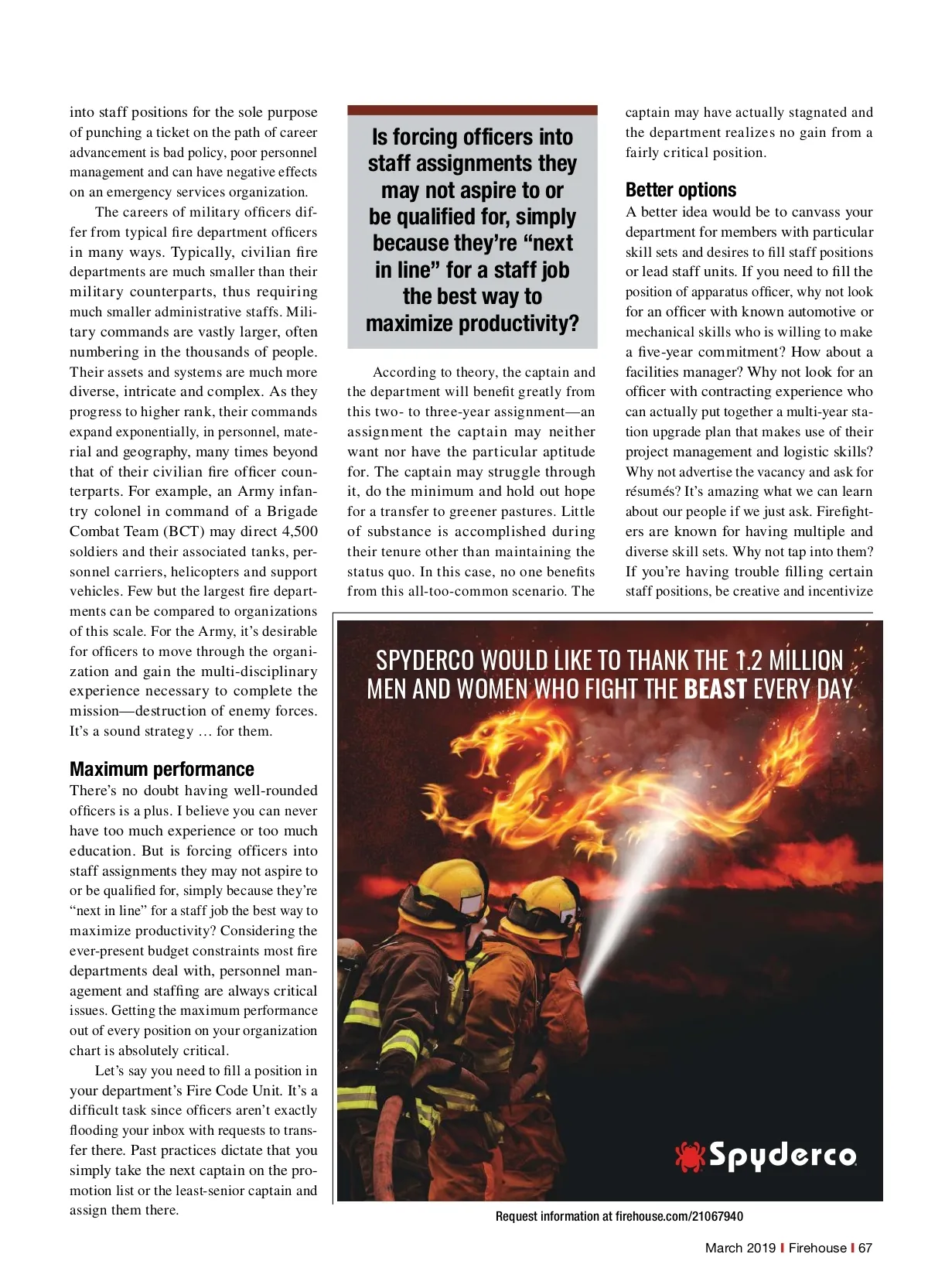 into staff positions for the sole purpose of punching a ticket on the path of career advancement is bad policy, poor personnel management and can have negative effects on an emergency services organization.

The careers of military officers differ from typical fire department officers in many ways. Typically, civilian fire departments are much smaller than their military counterparts, thus requiring much smaller administrative staffs. Military commands are vastly larger, often numbering in the thousands of people. Their assets and systems are much more diverse, intricate and complex. As they progress to higher rank, their commands expand exponentially, in personnel, material and geography, many times beyond that of their civilian fire officer counterparts. For example, an Army infantry colonel in command of a Brigade Combat Team (BCT) may direct 4,500 soldiers and their associated tanks, personnel carriers, helicopters and support vehicles. Few but the largest fire departments can be compared to organizations of this scale. For the Army, it's desirable for officers to move through the organization and gain the multi-disciplinary experience necessary to complete the mission—destruction of enemy forces. It's a sound strategy … for them.

Maximum performance

There's no doubt having well-rounded officers is a plus. I believe you can never have too much experience or too much education. But is forcing officers into staff assignments they may not aspire to or be qualified for, simply because they're "next in line" for a staff job the best way to maximize productivity? Considering the ever-present budget constraints most fire departments deal with, personnel management and staffing are always critical issues. Getting the maximum performance out of every position on your organization chart is absolutely critical.

Let's say you need to fill a position in your department's Fire Code Unit. It's a difficult task since officers aren't exactly flooding your inbox with requests to transfer there. Past practices dictate that you simply take the next captain on the promotion list or the least-senior captain and assign them there.

Is forcing officers into staff assignments they may not aspire to or be qualified for, simply because they're "next in line" for a staff job the best way to maximize productivity?

According to theory, the captain and the department will benefit greatly from this two- to three-year assignment—an assignment the captain may neither want nor have the particular aptitude for. The captain may struggle through it, do the minimum and hold out hope for a transfer to greener pastures. Little of substance is accomplished during their tenure other than maintaining the status quo. In this case, no one benefits from this all-too-common scenario. The captain may have actually stagnated and the department realizes no gain from a fairly critical position.

Better options

A better idea would be to canvass your department for members with particular skill sets and desires to fill staff positions or lead staff units. If you need to fill the position of apparatus officer, why not look for an officer with known automotive or mechanical skills who is willing to make a five-year commitment? How about a facilities manager? Why not look for an officer with contracting experience who can actually put together a multi-year station upgrade plan that makes use of their project management and logistic skills? Why not advertise the vacancy and ask for résumés? It's amazing what we can learn about our people if we just ask. Firefighters are known for having multiple and diverse skill sets. Why not tap into them? If you're having trouble filling certain staff positions, be creative and incentivize

SPYDERCO WOULD LIKE TO THANK THE 1.2 MILLION MEN AND WOMEN WHO FIGHT THE BEAST EVERY DAY

Spyderco

Request information at firehouse.com/21067940

March 2019 | Firehouse | 67